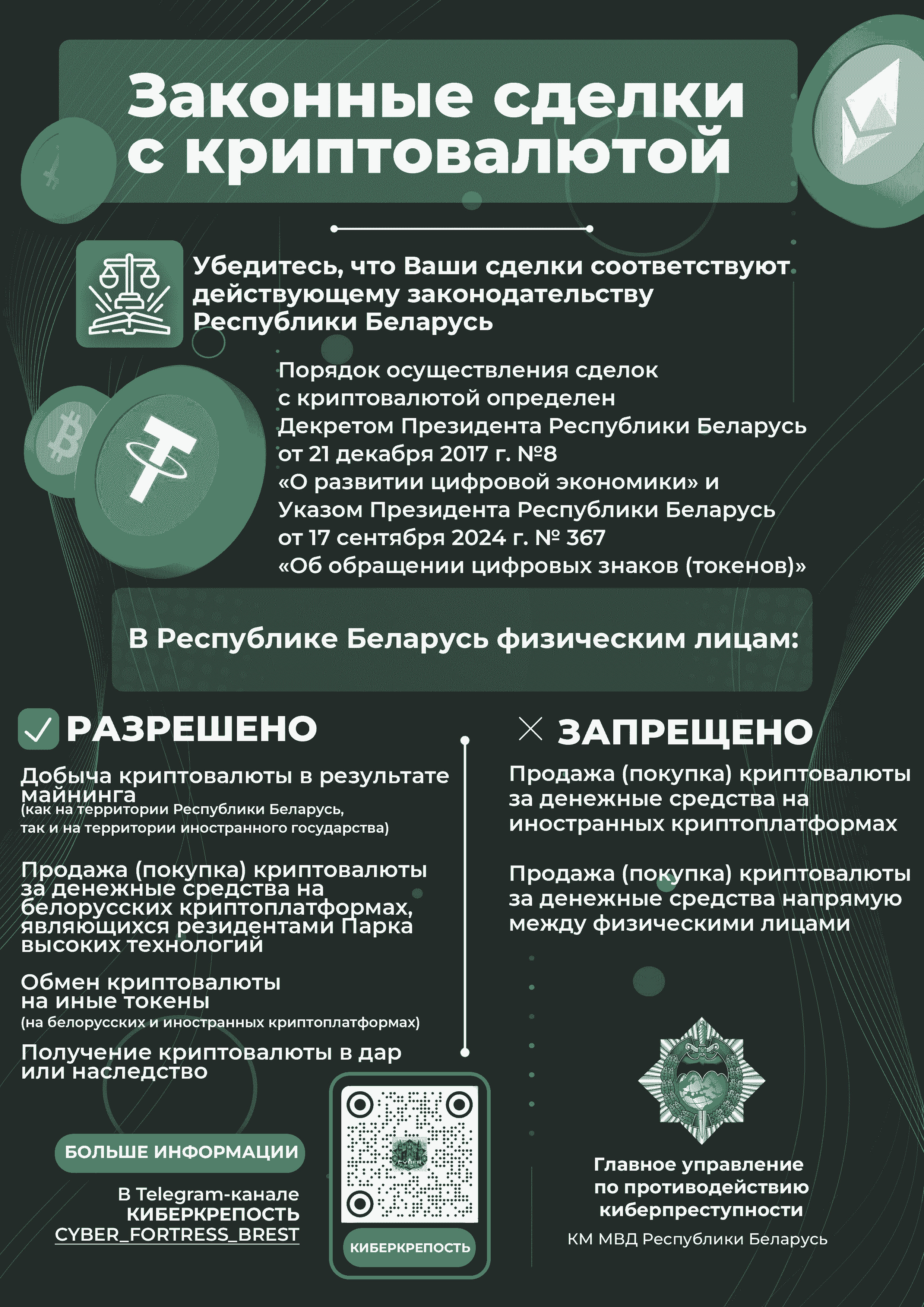 Законные сделки с криптовалютой

Убедитесь, что Ваши сделки соответствуют действующему законодательству Республики Беларусь

Порядок осуществления сделок с криптовалютой определен Декретом Президента Республики Беларусь от 21 декабря 2017 г. №8 «О развитии цифровой экономики» и Указом Президента Республики Беларусь от 17 сентября 2024 г. № 367 «Об обращении цифровых знаков (токенов)»

В Республике Беларусь физическим лицам:

РАЗРЕШЕНО

Добыча криптовалюты в результате майнинга (как на территории Республики Беларусь, так и на территории иностранного государства)

Продажа (покупка) криптовалюты за денежные средства на белорусских криптоплатформах, являющихся резидентами Парка высоких технологий

Обмен криптовалюты на иные токены (на белорусских и иностранных криптоплатформах)

Получение криптовалюты в дар или наследство

ЗАПРЕЩЕНО

Продажа (покупка) криптовалюты за денежные средства на иностранных криптоплатформах

Продажа (покупка) криптовалюты за денежные средства напрямую между физическими лицами

БОЛЬШЕ ИНФОРМАЦИИ

В Telegram-канале КИБЕРКРЕПОСТЬ CYBER_FORTRESS_BREST

CYBER

КИБЕРКРЕПОСТЬ

Главное управление по противодействию киберпреступности

КМ МВД Республики Беларусь